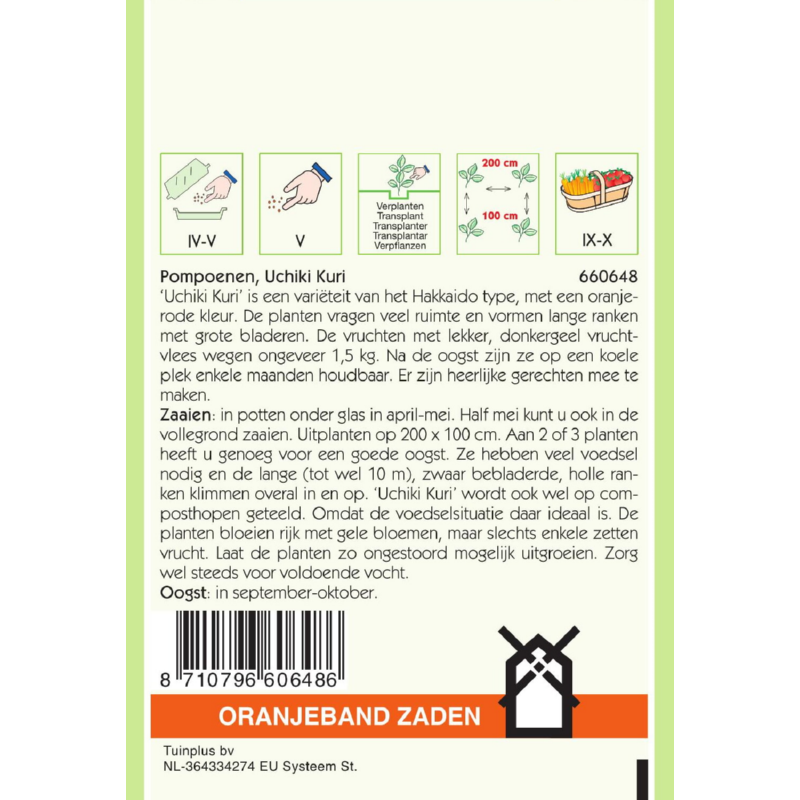 IV-V

V

Verplanten
Transplant
Transplanter
Transplantar
Verpflanzen

200 cm
100 cm

IX-X

Pompoenen, Uchiki Kuri
660648

'Uchiki Kuri' is een variëteit van het Hakkaido type, met een oranjerode kleur. De planten vragen veel ruimte en vormen lange ranken met grote bladeren. De vruchten met lekker, donkergeel vruchtvlees wegen ongeveer 1,5 kg. Na de oogst zijn ze op een koele plek enkele maanden houdbaar. Er zijn heerlijke gerechten mee te maken.

Zaaien: in potten onder glas in april-mei. Half mei kunt u ook in de vollegrond zaaien. Uitplanten op 200 x 100 cm. Aan 2 of 3 planten heeft u genoeg voor een goede oogst. Ze hebben veel voedsel nodig en de lange (tot wel 10 m), zwaar bebladerde, holle ranken klimmen overal in en op. 'Uchiki Kuri' wordt ook wel op composthopen geteeld. Omdat de voedselsituatie daar ideaal is. De planten bloeien rijk met gele bloemen, maar slechts enkele zetten vrucht. Laat de planten zo ongestoord mogelijk uitgroeien. Zorg wel steeds voor voldoende vocht.

Oogst: in september-oktober.

8 710796 606486

ORANJEBAND ZADEN

Tuinplus bv
NL-364334274 EU Systeem St.